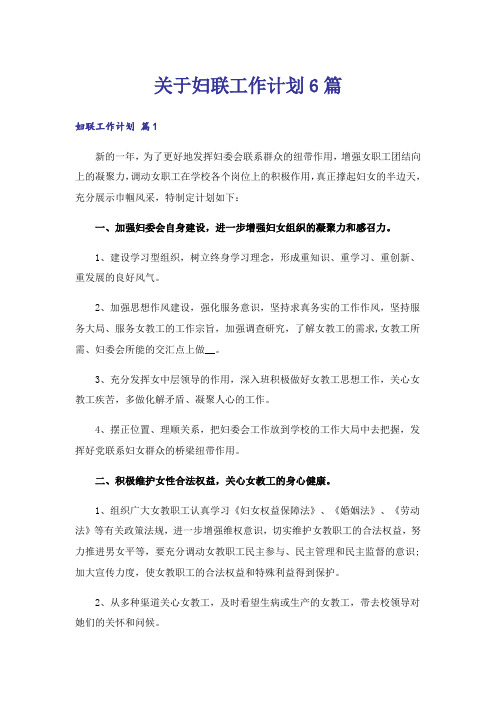 关于妇联工作计划6篇

妇联工作计划 篇1

新的一年，为了更好地发挥妇委会联系群众的纽带作用，增强女职工团结向上的凝聚力，调动女职工在学校各个岗位上的积极作用，真正撑起妇女的半边天，充分展示巾帼风采，特制定计划如下：

一、加强妇委会自身建设，进一步增强妇女组织的凝聚力和感召力。

1、建设学习型组织，树立终身学习理念，形成重知识、重学习、重创新、重发展的良好风气。

2、加强思想作风建设，强化服务意识，坚持求真务实的工作作风，坚持服务大局、服务女教工的工作宗旨，加强调查研究，了解女教工的需求，女教工所需、妇委会所能的交汇点上做__。

3、充分发挥女中层领导的作用，深入班积极做好女教工思想工作，关心女教工疾苦，多做化解矛盾、凝聚人心的工作。

4、摆正位置、理顺关系，把妇委会工作放到学校的工作大局中去把握，发挥好党联系妇女群众的桥梁纽带作用。

二、积极维护女性合法权益，关心女教工的身心健康。

1、组织广大女教职工认真学习《妇女权益保障法》、《婚姻法》、《劳动法》等有关政策法规，进一步增强维权意识，切实维护女教职工的合法权益，努力推进男女平等，要充分调动女教职工民主参与、民主管理和民主监督的意识；加大宣传力度，使女教职工的合法权益和特殊利益得到保护。

2、从多种渠道关心女教工，及时看望生病或生产的女教工，带去校领导对她们的关怀和问候。